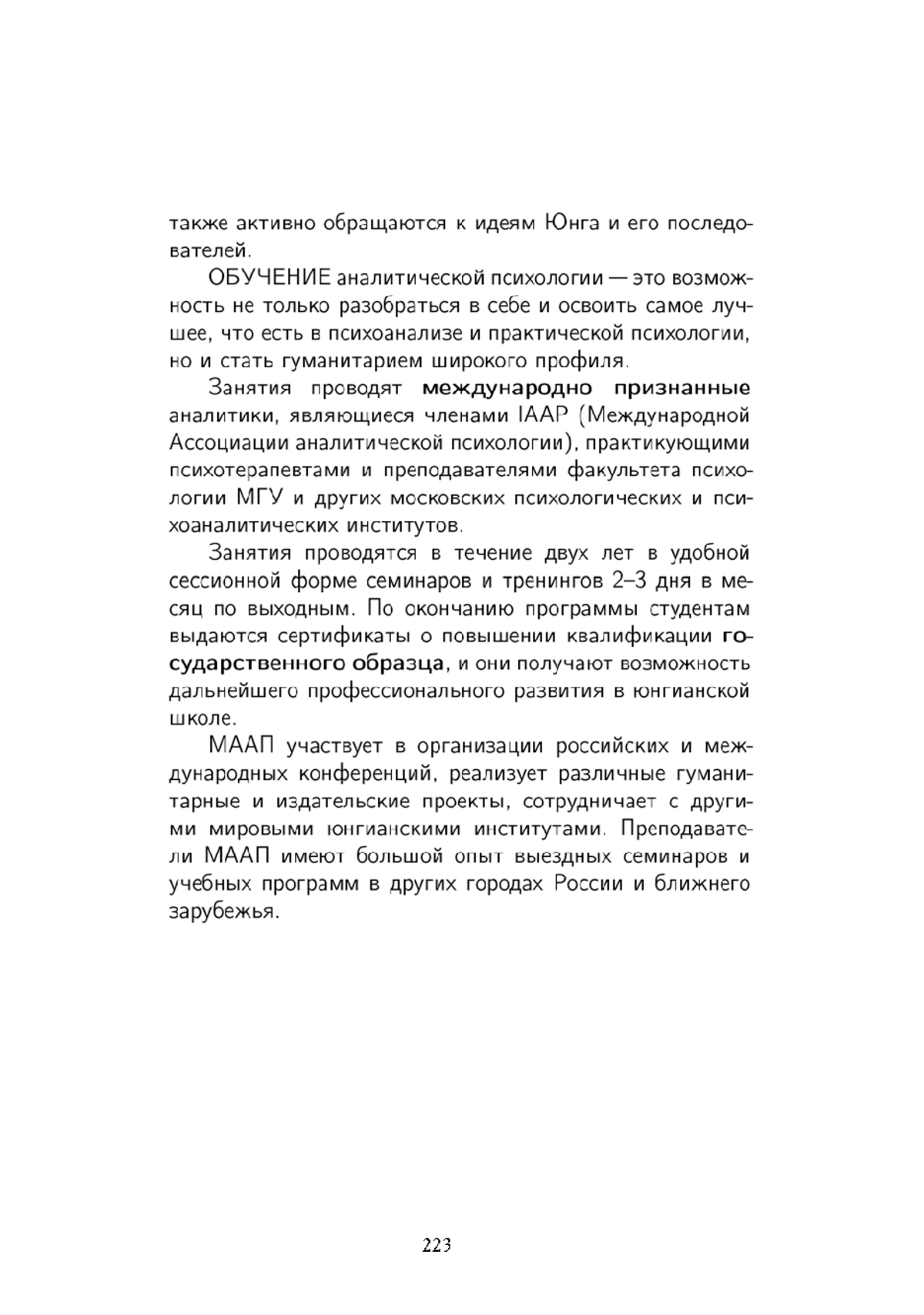 также активно обращаются к идеям Юнга и его последователей.

ОБУЧЕНИЕ аналитической психологии — это возможность не только разобраться в себе и освоить самое лучшее, что есть в психоанализе и практической психологии, но и стать гуманитарием широкого профиля.

Занятия проводят международно признанные аналитики, являющиеся членами IAAP (Международной Ассоциации аналитической психологии), практикующими психотерапевтами и преподавателями факультета психологии МГУ и других московских психологических и психоаналитических институтов.

Занятия проводятся в течение двух лет в удобной сессионной форме семинаров и тренингов 2–3 дня в месяц по выходным. По окончанию программы студентам выдаются сертификаты о повышении квалификации государственного образца, и они получают возможность дальнейшего профессионального развития в юнгианской школе.

МААП участвует в организации российских и международных конференций, реализует различные гуманитарные и издательские проекты, сотрудничает с другими мировыми юнгианскими институтами. Преподаватели МААП имеют большой опыт выездных семинаров и учебных программ в других городах России и ближнего зарубежья.

223